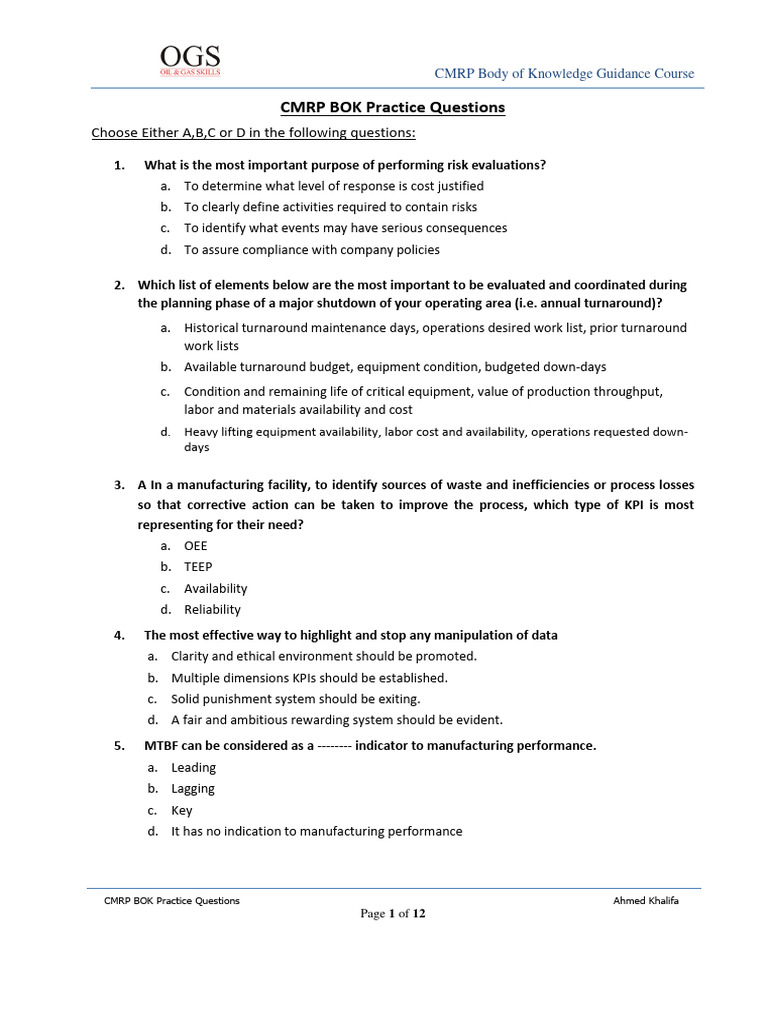 OGS
OIL & GAS SKILLS

CMRP Body of Knowledge Guidance Course

CMRP BOK Practice Questions

Choose Either A,B,C or D in the following questions:

1. What is the most important purpose of performing risk evaluations?
a. To determine what level of response is cost justified
b. To clearly define activities required to contain risks
c. To identify what events may have serious consequences
d. To assure compliance with company policies

2. Which list of elements below are the most important to be evaluated and coordinated during the planning phase of a major shutdown of your operating area (i.e. annual turnaround)?
a. Historical turnaround maintenance days, operations desired work list, prior turnaround work lists
b. Available turnaround budget, equipment condition, budgeted down-days
c. Condition and remaining life of critical equipment, value of production throughput, labor and materials availability and cost
d. Heavy lifting equipment availability, labor cost and availability, operations requested down-days

3. A In a manufacturing facility, to identify sources of waste and inefficiencies or process losses so that corrective action can be taken to improve the process, which type of KPI is most representing for their need?
a. OEE
b. TEEP
c. Availability
d. Reliability

4. The most effective way to highlight and stop any manipulation of data
a. Clarity and ethical environment should be promoted.
b. Multiple dimensions KPIs should be established.
c. Solid punishment system should be exiting.
d. A fair and ambitious rewarding system should be evident.

5. MTBF can be considered as a -------- indicator to manufacturing performance.
a. Leading
b. Lagging
c. Key
d. It has no indication to manufacturing performance

CMRP BOK Practice Questions
Ahmed Khalifa
Page 1 of 12